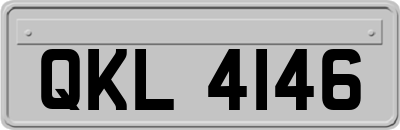 QKL 4146